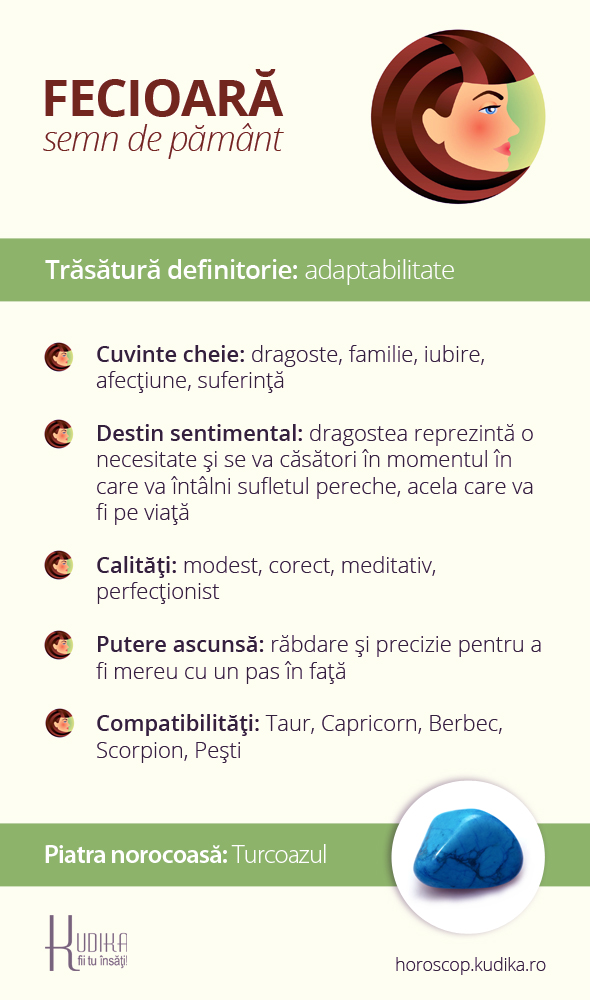 FECIOARĂ
semn de pământ

Trăsătură definitorie: adaptabilitate

Cuvinte cheie: dragoste, familie, iubire, afecţiune, suferinţă

Destin sentimental: dragostea reprezintă o necesitate şi se va căsători în momentul în care va întâlni sufletul pereche, acela care va fi pe viaţă

Calităţi: modest, corect, meditativ, perfecţionist

Putere ascunsă: răbdare şi precizie pentru a fi mereu cu un pas în faţă

Compatibilităţi: Taur, Capricorn, Berbec, Scorpion, Peşti

Piatra norocoasă: Turcoazul

KUDIKA
fii tu însăţi!

horoscop.kudika.ro